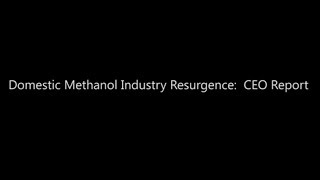 Domestic Methanol Industry Resurgence:  CEO Report